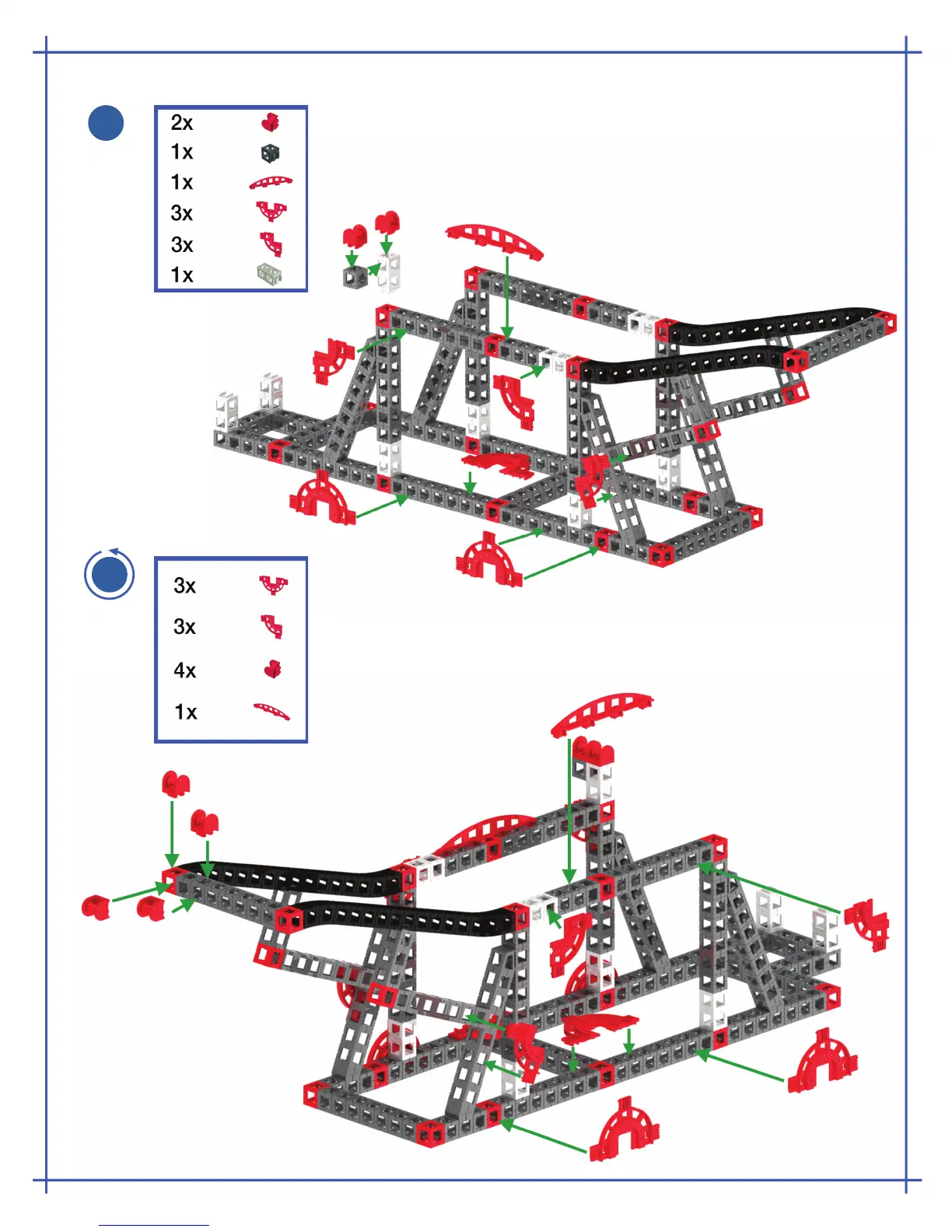 2x
1x
1x
3x
3x
1x

3x
3x
4x
1x